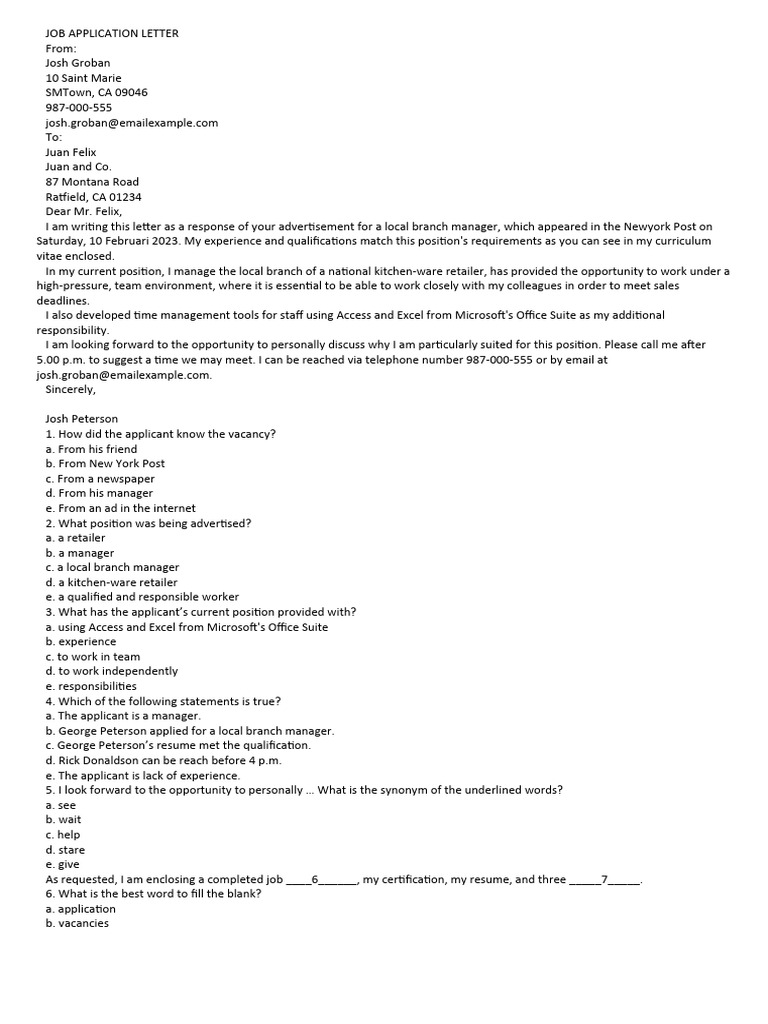 JOB APPLICATION LETTER
From:
Josh Groban
10 Saint Marie
SMTown, CA 09046
987-000-555
josh.groban@emailexample.com
To:
Juan Felix
Juan and Co.
87 Montana Road
Ratfield, CA 01234
Dear Mr. Felix,
I am writing this letter as a response of your advertisement for a local branch manager, which appeared in the Newyork Post on Saturday, 10 Februari 2023. My experience and qualifications match this position's requirements as you can see in my curriculum vitae enclosed.
In my current position, I manage the local branch of a national kitchen-ware retailer, has provided the opportunity to work under a high-pressure, team environment, where it is essential to be able to work closely with my colleagues in order to meet sales deadlines.
I also developed time management tools for staff using Access and Excel from Microsoft's Office Suite as my additional responsibility.
I am looking forward to the opportunity to personally discuss why I am particularly suited for this position. Please call me after 5.00 p.m. to suggest a time we may meet. I can be reached via telephone number 987-000-555 or by email at josh.groban@emailexample.com.
Sincerely,

Josh Peterson
1. How did the applicant know the vacancy?
a. From his friend
b. From New York Post
c. From a newspaper
d. From his manager
e. From an ad in the internet
2. What position was being advertised?
a. a retailer
b. a manager
c. a local branch manager
d. a kitchen-ware retailer
e. a qualified and responsible worker
3. What has the applicant's current position provided with?
a. using Access and Excel from Microsoft's Office Suite
b. experience
c. to work in team
d. to work independently
e. responsibilities
4. Which of the following statements is true?
a. The applicant is a manager.
b. George Peterson applied for a local branch manager.
c. George Peterson's resume met the qualification.
d. Rick Donaldson can be reach before 4 p.m.
e. The applicant is lack of experience.
5. I look forward to the opportunity to personally ... What is the synonym of the underlined words?
a. see
b. wait
c. help
d. stare
e. give
As requested, I am enclosing a completed job ____6______, my certification, my resume, and three _____7_____.
6. What is the best word to fill the blank?
a. application
b. vacancies